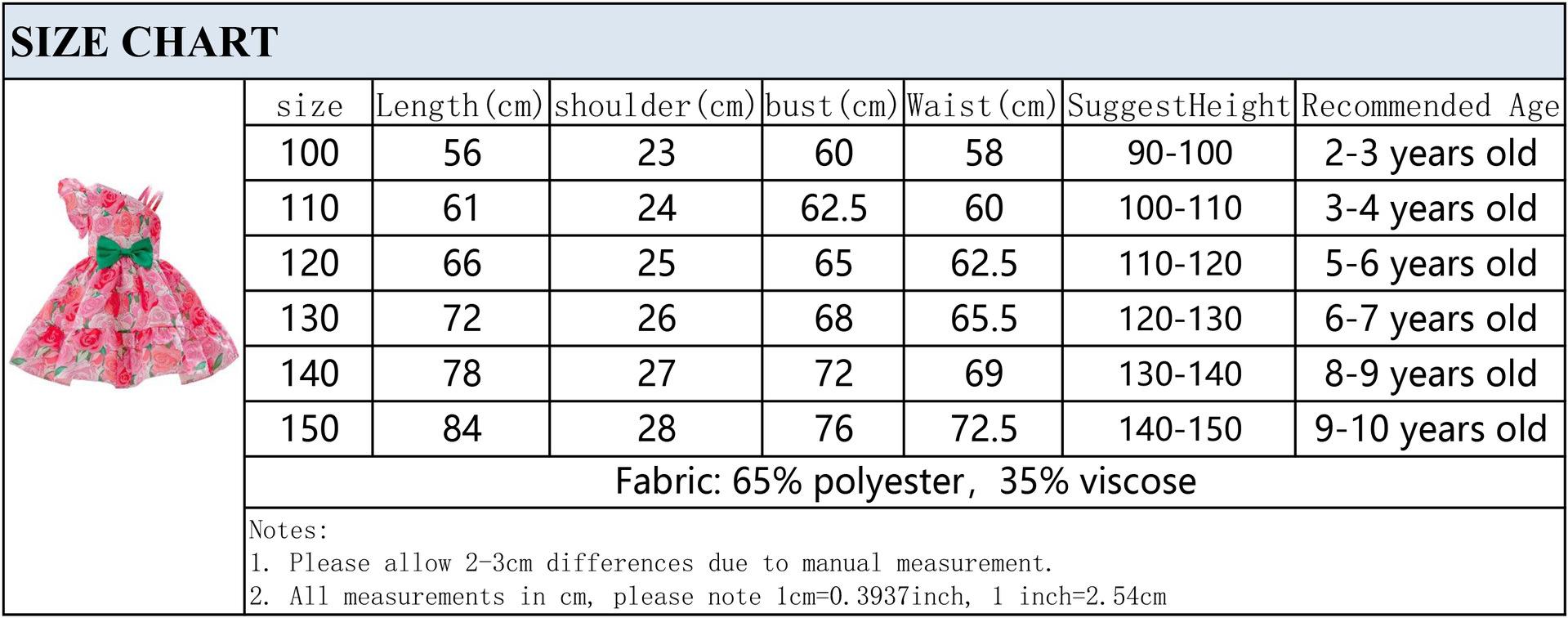 SIZE CHART

| size | Length(cm) | shoulder(cm) | bust(cm) | Waist(cm) | SuggestHeight | Recommended Age |
|---|---|---|---|---|---|---|
| 100 | 56 | 23 | 60 | 58 | 90-100 | 2-3 years old |
| 110 | 61 | 24 | 62.5 | 60 | 100-110 | 3-4 years old |
| 120 | 66 | 25 | 65 | 62.5 | 110-120 | 5-6 years old |
| 130 | 72 | 26 | 68 | 65.5 | 120-130 | 6-7 years old |
| 140 | 78 | 27 | 72 | 69 | 130-140 | 8-9 years old |
| 150 | 84 | 28 | 76 | 72.5 | 140-150 | 9-10 years old |

Fabric: 65% polyester, 35% viscose

Notes:
1. Please allow 2-3cm differences due to manual measurement.
2. All measurements in cm, please note 1cm=0.3937inch, 1 inch=2.54cm